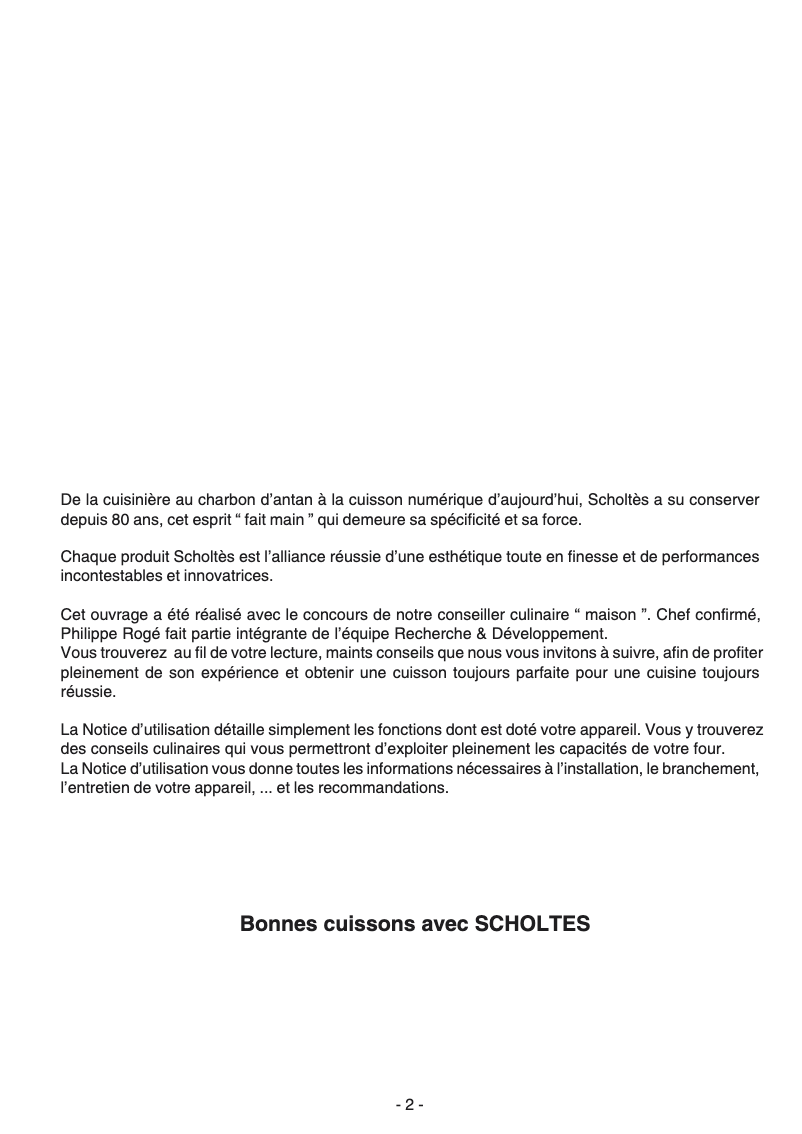 De la cuisinière au charbon d'antan à la cuisson numérique d'aujourd'hui, Scholtès a su conserver depuis 80 ans, cet esprit “ fait main ” qui demeure sa spécificité et sa force.

Chaque produit Scholtès est l'alliance réussie d'une esthétique toute en finesse et de performances incontestables et innovatrices.

Cet ouvrage a été réalisé avec le concours de notre conseiller culinaire “ maison ”. Chef confirmé, Philippe Rogé fait partie intégrante de l'équipe Recherche & Développement.
Vous trouverez au fil de votre lecture, maints conseils que nous vous invitons à suivre, afin de profiter pleinement de son expérience et obtenir une cuisson toujours parfaite pour une cuisine toujours réussie.

La Notice d'utilisation détaille simplement les fonctions dont est doté votre appareil. Vous y trouverez des conseils culinaires qui vous permettront d'exploiter pleinement les capacités de votre four.
La Notice d'utilisation vous donne toutes les informations nécessaires à l'installation, le branchement, l'entretien de votre appareil, ... et les recommandations.

Bonnes cuissons avec SCHOLTES

- 2 -